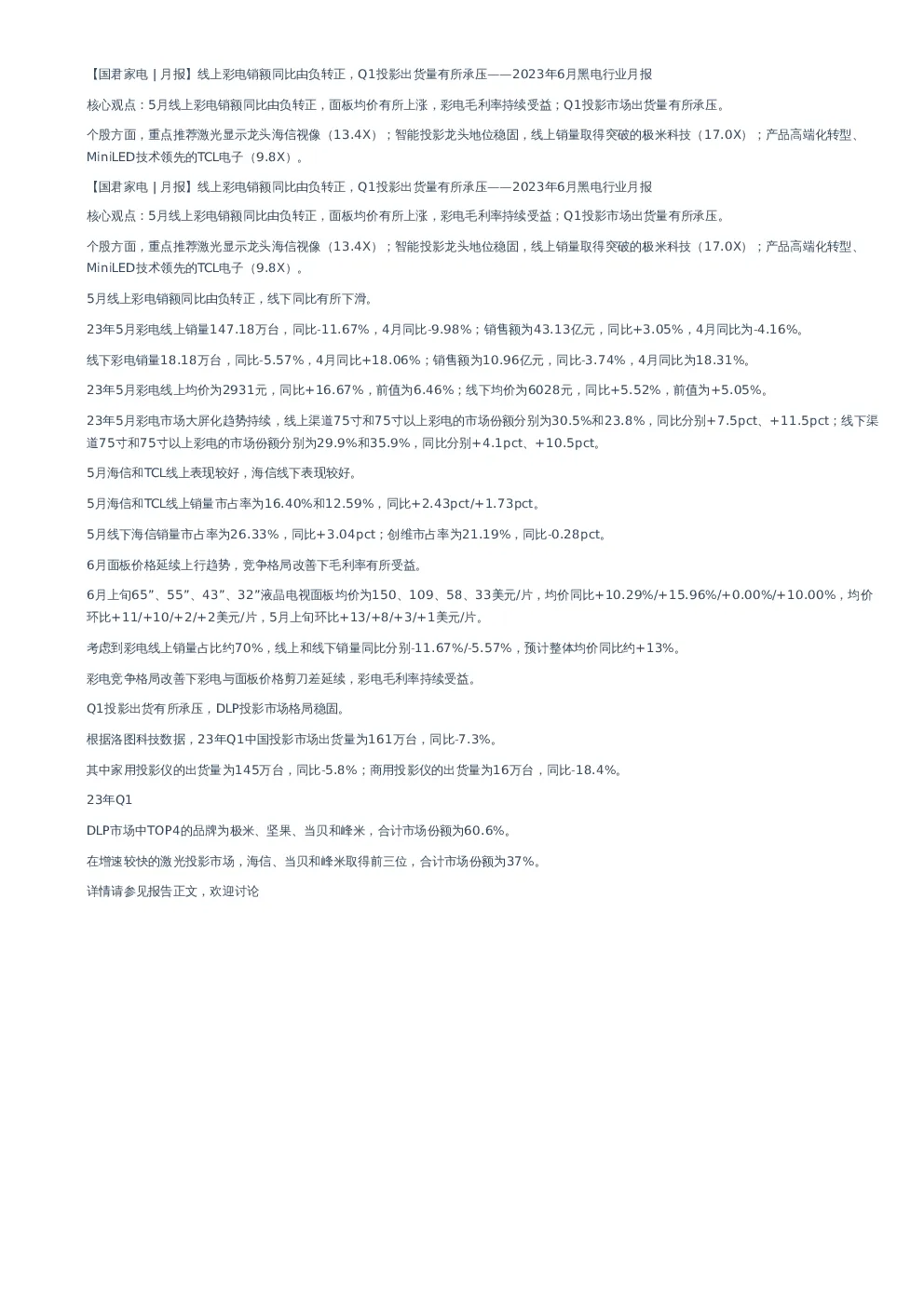 【国君家电 | 月报】线上彩电销额同比由负转正，Q1投影出货量有所承压——2023年6月黑电行业月报

核心观点：5月线上彩电销额同比由负转正，面板均价有所上涨，彩电毛利率持续受益；Q1投影市场出货量有所承压。

个股方面，重点推荐激光显示龙头海信视像（13.4X）；智能投影龙头地位稳固，线上销量取得突破的极米科技（17.0X）；产品高端化转型、MiniLED技术领先的TCL电子（9.8X）。

【国君家电 | 月报】线上彩电销额同比由负转正，Q1投影出货量有所承压——2023年6月黑电行业月报

核心观点：5月线上彩电销额同比由负转正，面板均价有所上涨，彩电毛利率持续受益；Q1投影市场出货量有所承压。

个股方面，重点推荐激光显示龙头海信视像（13.4X）；智能投影龙头地位稳固，线上销量取得突破的极米科技（17.0X）；产品高端化转型、MiniLED技术领先的TCL电子（9.8X）。

5月线上彩电销额同比由负转正，线下同比有所下滑。

23年5月彩电线上销量147.18万台，同比-11.67%，4月同比-9.98%；销售额为43.13亿元，同比+3.05%，4月同比为-4.16%。

线下彩电销量18.18万台，同比-5.57%，4月同比+18.06%；销售额为10.96亿元，同比-3.74%，4月同比为18.31%。

23年5月彩电线上均价为2931元，同比+16.67%，前值为6.46%；线下均价为6028元，同比+5.52%，前值为+5.05%。

23年5月彩电市场大屏化趋势持续，线上渠道75寸和75寸以上彩电的市场份额分别为30.5%和23.8%，同比分别+7.5pct、+11.5pct；线下渠道75寸和75寸以上彩电的市场份额分别为29.9%和35.9%，同比分别+4.1pct、+10.5pct。

5月海信和TCL线上表现较好，海信线下表现较好。

5月海信和TCL线上销量市占率为16.40%和12.59%，同比+2.43pct/+1.73pct。

5月线下海信销量市占率为26.33%，同比+3.04pct；创维市占率为21.19%，同比-0.28pct。

6月面板价格延续上行趋势，竞争格局改善下毛利率有所受益。

6月上旬65”、55”、43”、32”液晶电视面板均价为150、109、58、33美元/片，均价同比+10.29%/+15.96%/+0.00%/+10.00%，均价环比+11/+10/+2/+2美元/片，5月上旬环比+13/+8/+3/+1美元/片。

考虑到彩电线上销量占比约70%，线上和线下销量同比分别-11.67%/-5.57%，预计整体均价同比约+13%。

彩电竞争格局改善下彩电与面板价格剪刀差延续，彩电毛利率持续受益。

Q1投影出货有所承压，DLP投影市场格局稳固。

根据洛图科技数据，23年Q1中国投影市场出货量为161万台，同比-7.3%。

其中家用投影仪的出货量为145万台，同比-5.8%；商用投影仪的出货量为16万台，同比-18.4%。

23年Q1

DLP市场中TOP4的品牌为极米、坚果、当贝和峰米，合计市场份额为60.6%。

在增速较快的激光投影市场，海信、当贝和峰米取得前三位，合计市场份额为37%。

详情请参见报告正文，欢迎讨论